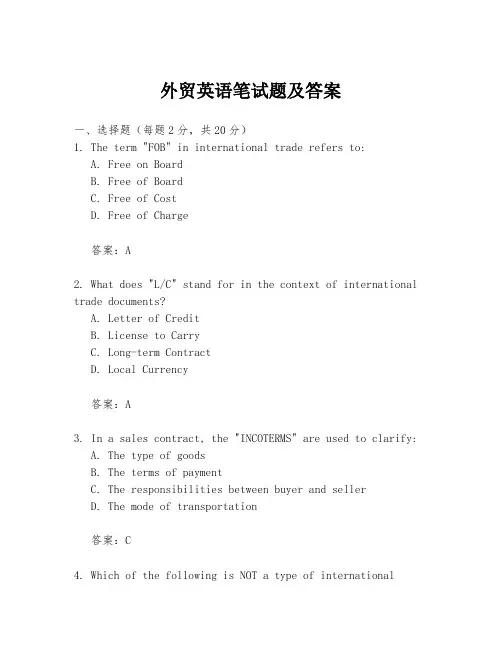 外贸英语笔试题及答案

一、选择题（每题2分，共20分）

1. The term "FOB" in international trade refers to:
A. Free on Board
B. Free of Board
C. Free of Cost
D. Free of Charge

答案：A

2. What does "L/C" stand for in the context of international trade documents?
A. Letter of Credit
B. License to Carry
C. Long-term Contract
D. Local Currency

答案：A

3. In a sales contract, the "INCOTERMS" are used to clarify:
A. The type of goods
B. The terms of payment
C. The responsibilities between buyer and seller
D. The mode of transportation

答案：C

4. Which of the following is NOT a type of international